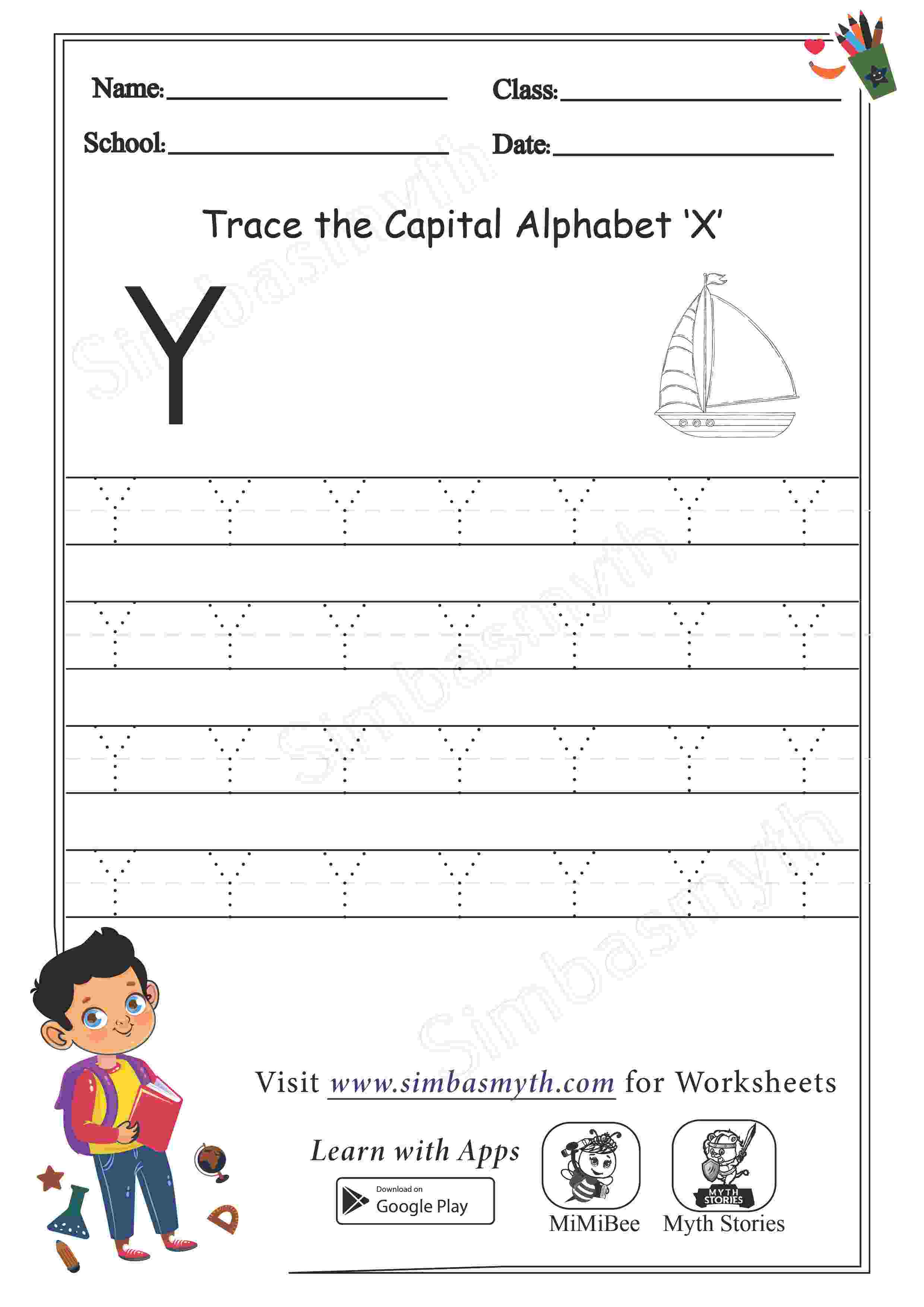 Name: ____
Class: ____
School: ____
Date: ____

Trace the Capital Alphabet 'X'

Y

Y Y Y Y Y Y Y

Y Y Y Y Y Y Y

Y Y Y Y Y Y Y

Y Y Y Y Y Y Y

Visit www.simbasmyth.com for Worksheets

Learn with Apps

Download on
Google Play

MiMiBee

MYTH STORIES
Myth Stories

Simbasmyth